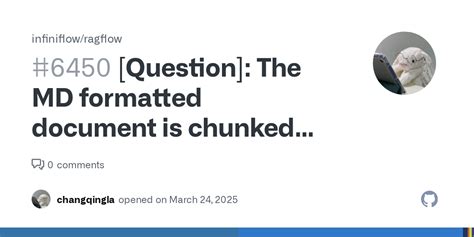 infiniflow/ragflow

#6450 [Question]: The MD formatted document is chunked...

0 comments

changqingla opened on March 24, 2025